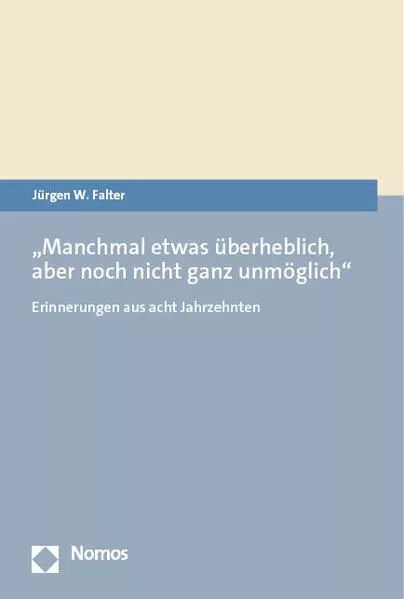 Jürgen W. Falter

„Manchmal etwas überheblich, aber noch nicht ganz unmöglich“

Erinnerungen aus acht Jahrzehnten

Nomos